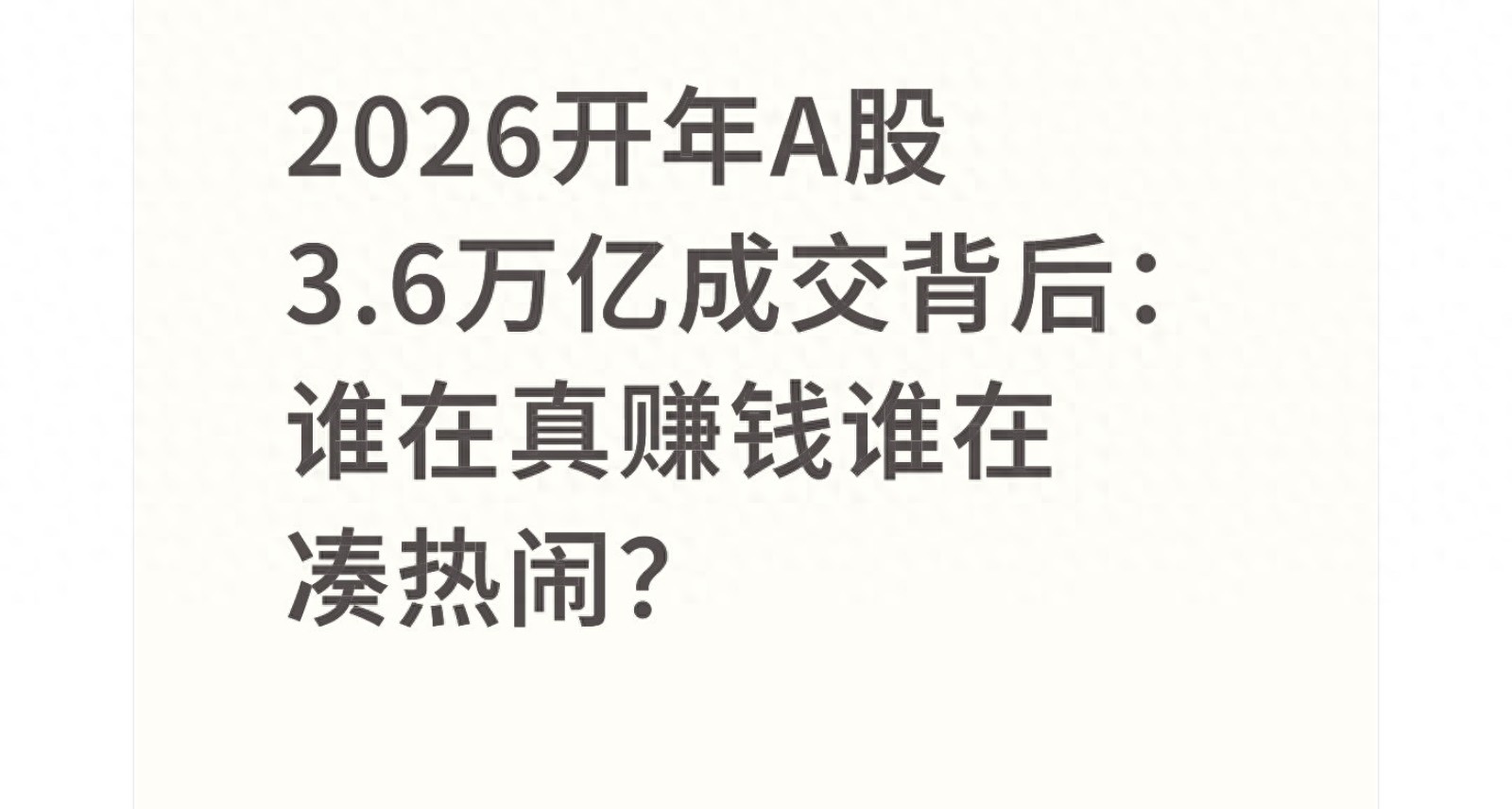 2026开年A股3.6万亿成交背后：谁在真赚钱谁在凑热闹？